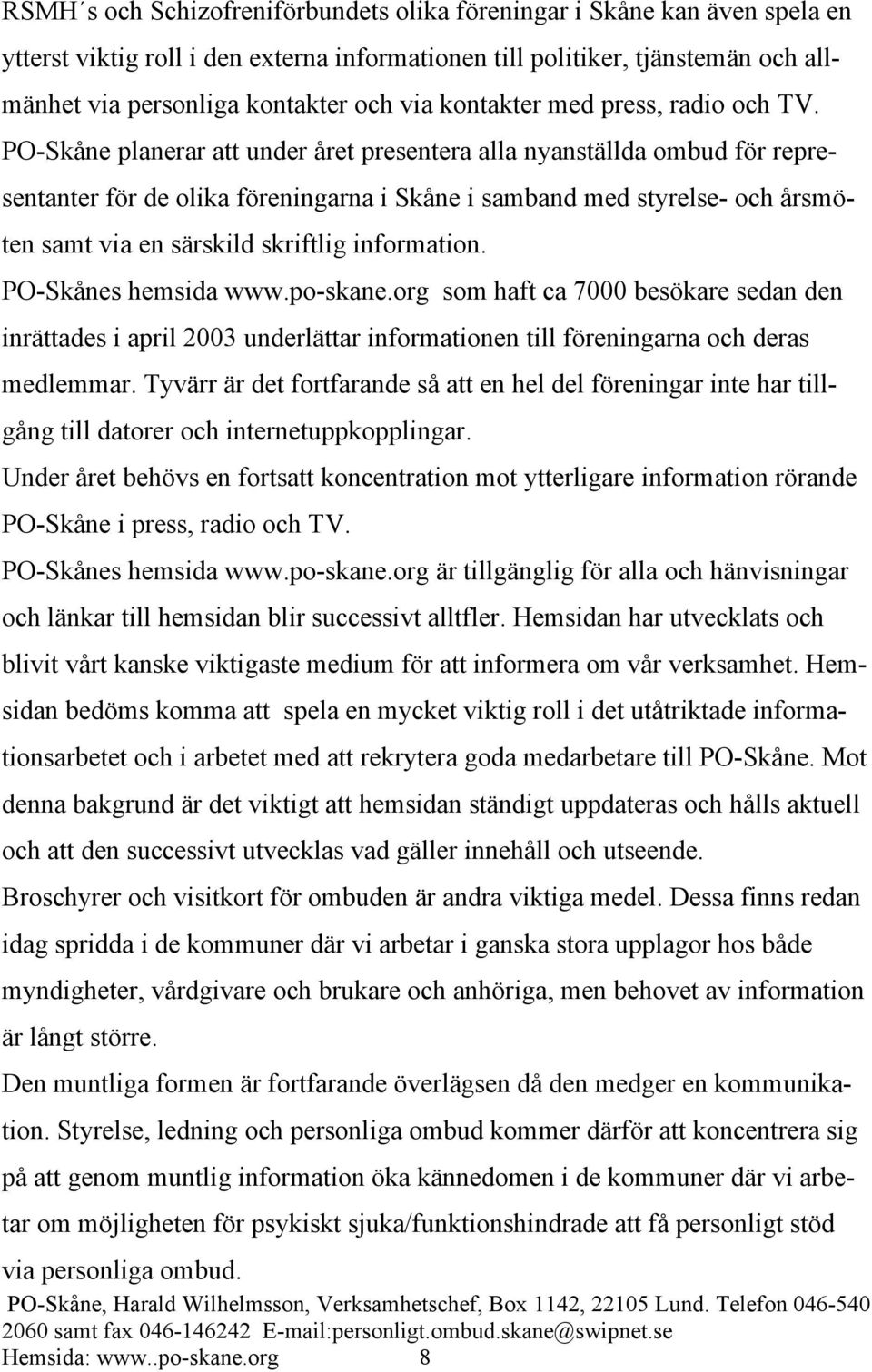 RSMH´s och Schizofreniförbundets olika föreningar i Skåne kan även spela en ytterst viktig roll i den externa informationen till politiker, tjänstemän och allmänhet via personliga kontakter och via kontakter med press, radio och TV. PO-Skåne planerar att under året presentera alla nyanställda ombud för representanter för de olika föreningarna i Skåne i samband med styrelse- och årsmöten samt via en särskild skriftlig information.

PO-Skånes hemsida www.po-skane.org som haft ca 7000 besökare sedan den inrättades i april 2003 underlättar informationen till föreningarna och deras medlemmar. Tyvärr är det fortfarande så att en hel del föreningar inte har tillgång till datorer och internetuppkopplingar.

Under året behövs en fortsatt koncentration mot ytterligare information rörande PO-Skåne i press, radio och TV.

PO-Skånes hemsida www.po-skane.org är tillgänglig för alla och hänvisningar och länkar till hemsidan blir successivt alltfler. Hemsidan har utvecklats och blivit vårt kanske viktigaste medium för att informera om vår verksamhet. Hemsidan bedöms komma att spela en mycket viktig roll i det utåtriktade informationsarbetet och i arbetet med att rekrytera goda medarbetare till PO-Skåne. Mot denna bakgrund är det viktigt att hemsidan ständigt uppdateras och hålls aktuell och att den successivt utvecklas vad gäller innehåll och utseende.

Broschyrer och visitkort för ombuden är andra viktiga medel. Dessa finns redan idag spridda i de kommuner där vi arbetar i ganska stora upplagor hos både myndigheter, vårdgivare och brukare och anhöriga, men behovet av information är långt större.

Den muntliga formen är fortfarande överlägsen då den medger en kommunikation. Styrelse, ledning och personliga ombud kommer därför att koncentrera sig på att genom muntlig information öka kännedomen i de kommuner där vi arbetar om möjligheten för psykiskt sjuka/funktionshindrade att få personligt stöd via personliga ombud.

PO-Skåne, Harald Wilhelmsson, Verksamhetschef, Box 1142, 22105 Lund. Telefon 046-540 2060 samt fax 046-146242 E-mail:personligt.ombud.skane@swipnet.se
Hemsida: www..po-skane.org 8